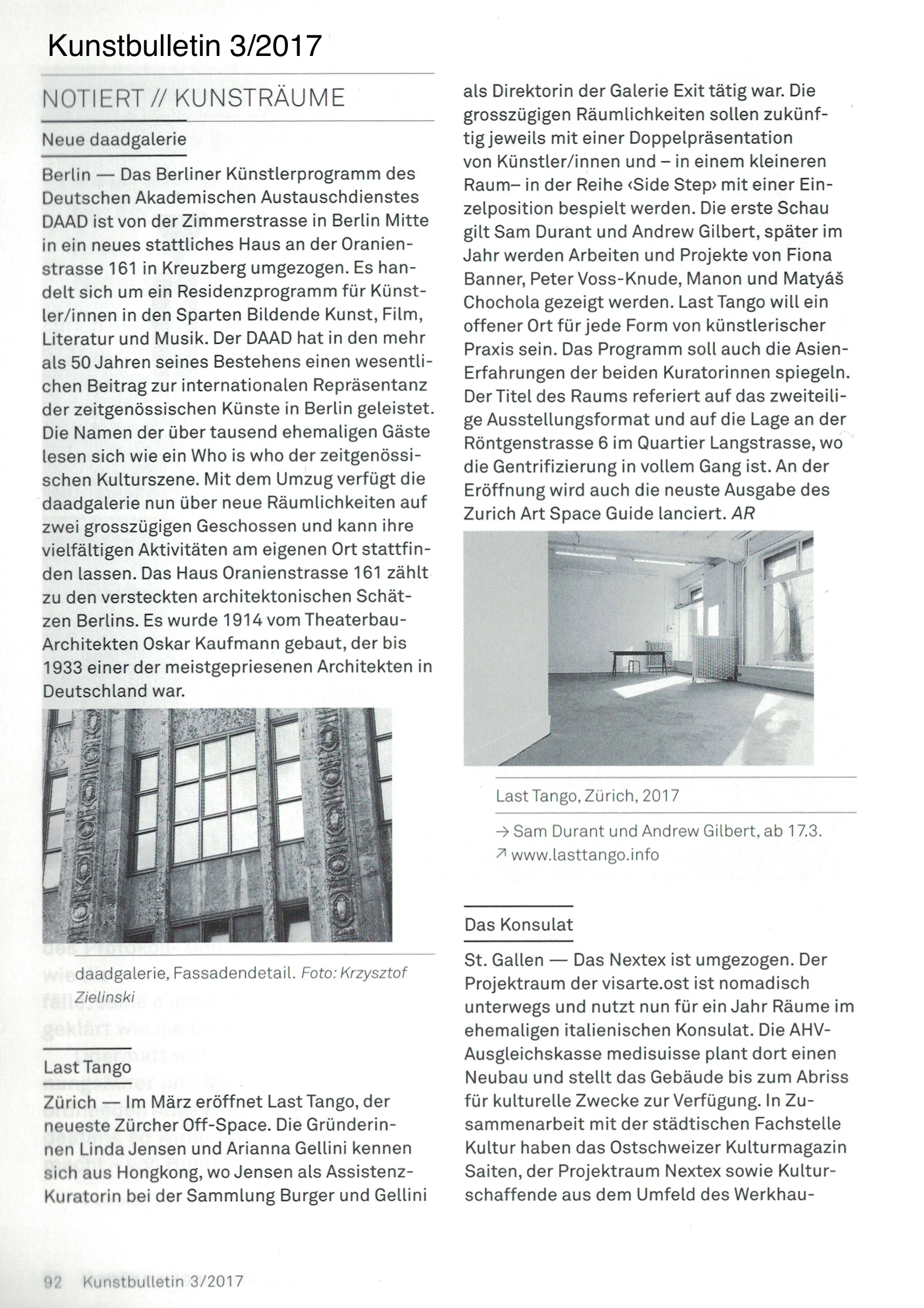 Kunstbulletin 3/2017

NOTIERT // KUNSTRÄUME

Neue daadgalerie

Berlin — Das Berliner Künstlerprogramm des Deutschen Akademischen Austauschdienstes DAAD ist von der Zimmerstrasse in Berlin Mitte in ein neues stattliches Haus an der Oranienstrasse 161 in Kreuzberg umgezogen. Es handelt sich um ein Residenzprogramm für Künstler/innen in den Sparten Bildende Kunst, Film, Literatur und Musik. Der DAAD hat in den mehr als 50 Jahren seines Bestehens einen wesentlichen Beitrag zur internationalen Repräsentanz der zeitgenössischen Künste in Berlin geleistet. Die Namen der über tausend ehemaligen Gäste lesen sich wie ein Who is who der zeitgenössischen Kulturszene. Mit dem Umzug verfügt die daadgalerie nun über neue Räumlichkeiten auf zwei grosszügigen Geschossen und kann ihre vielfältigen Aktivitäten am eigenen Ort stattfinden lassen. Das Haus Oranienstrasse 161 zählt zu den versteckten architektonischen Schätzen Berlins. Es wurde 1914 vom Theaterbau-Architekten Oskar Kaufmann gebaut, der bis 1933 einer der meistgepriesenen Architekten in Deutschland war.

daadgalerie, Fassadendetail. Foto: Krzysztof Zielinski

Last Tango

Zürich — Im März eröffnet Last Tango, der neueste Zürcher Off-Space. Die Gründerinnen Linda Jensen und Arianna Gellini kennen sich aus Hongkong, wo Jensen als Assistenz-Kuratorin bei der Sammlung Burger und Gellini als Direktorin der Galerie Exit tätig war. Die grosszügigen Räumlichkeiten sollen zukünftig jeweils mit einer Doppelpräsentation von Künstler/innen und – in einem kleineren Raum– in der Reihe ‹Side Step› mit einer Einzelposition bespielt werden. Die erste Schau gilt Sam Durant und Andrew Gilbert, später im Jahr werden Arbeiten und Projekte von Fiona Banner, Peter Voss-Knude, Manon und Matyáš Chochola gezeigt werden. Last Tango will ein offener Ort für jede Form von künstlerischer Praxis sein. Das Programm soll auch die Asien-Erfahrungen der beiden Kuratorinnen spiegeln. Der Titel des Raums referiert auf das zweiteilige Ausstellungsformat und auf die Lage an der Röntgenstrasse 6 im Quartier Langstrasse, wo die Gentrifizierung in vollem Gang ist. An der Eröffnung wird auch die neuste Ausgabe des Zurich Art Space Guide lanciert. AR

Last Tango, Zürich, 2017

→ Sam Durant und Andrew Gilbert, ab 17.3.
↗ www.lasttango.info

Das Konsulat

St. Gallen — Das Nextex ist umgezogen. Der Projektraum der visarte.ost ist nomadisch unterwegs und nutzt nun für ein Jahr Räume im ehemaligen italienischen Konsulat. Die AHV-Ausgleichskasse medisuisse plant dort einen Neubau und stellt das Gebäude bis zum Abriss für kulturelle Zwecke zur Verfügung. In Zusammenarbeit mit der städtischen Fachstelle Kultur haben das Ostschweizer Kulturmagazin Saiten, der Projektraum Nextex sowie Kulturschaffende aus dem Umfeld des Werkhau-

92 Kunstbulletin 3/2017